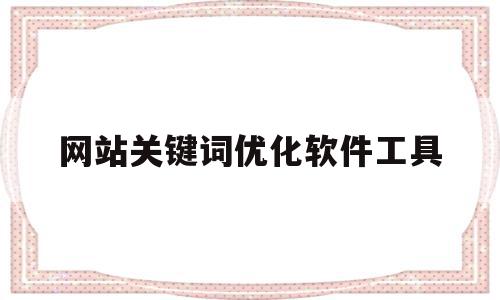 网站关键词优化软件工具